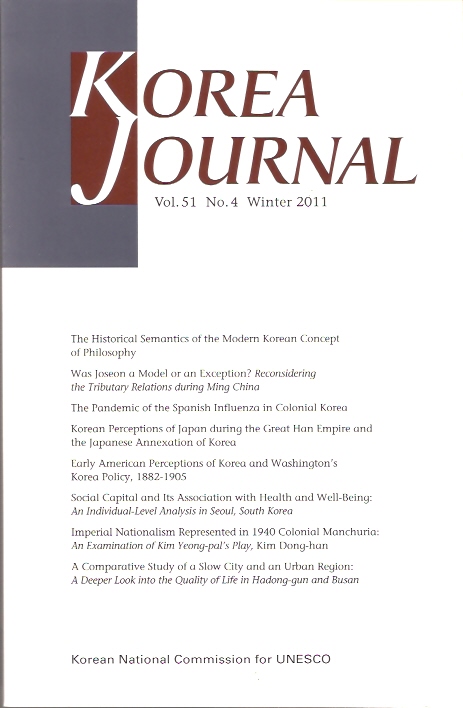 KOREA JOURNAL

Vol. 51 No. 4 Winter 2011

The Historical Semantics of the Modern Korean Concept of Philosophy

Was Joseon a Model or an Exception? Reconsidering the Tributary Relations during Ming China

The Pandemic of the Spanish Influenza in Colonial Korea

Korean Perceptions of Japan during the Great Han Empire and the Japanese Annexation of Korea

Early American Perceptions of Korea and Washington's Korea Policy, 1882-1905

Social Capital and Its Association with Health and Well-Being: An Individual-Level Analysis in Seoul, South Korea

Imperial Nationalism Represented in 1940 Colonial Manchuria: An Examination of Kim Yeong-pal's Play, Kim Dong-han

A Comparative Study of a Slow City and an Urban Region: A Deeper Look into the Quality of Life in Hadong-gun and Busan

Korean National Commission for UNESCO